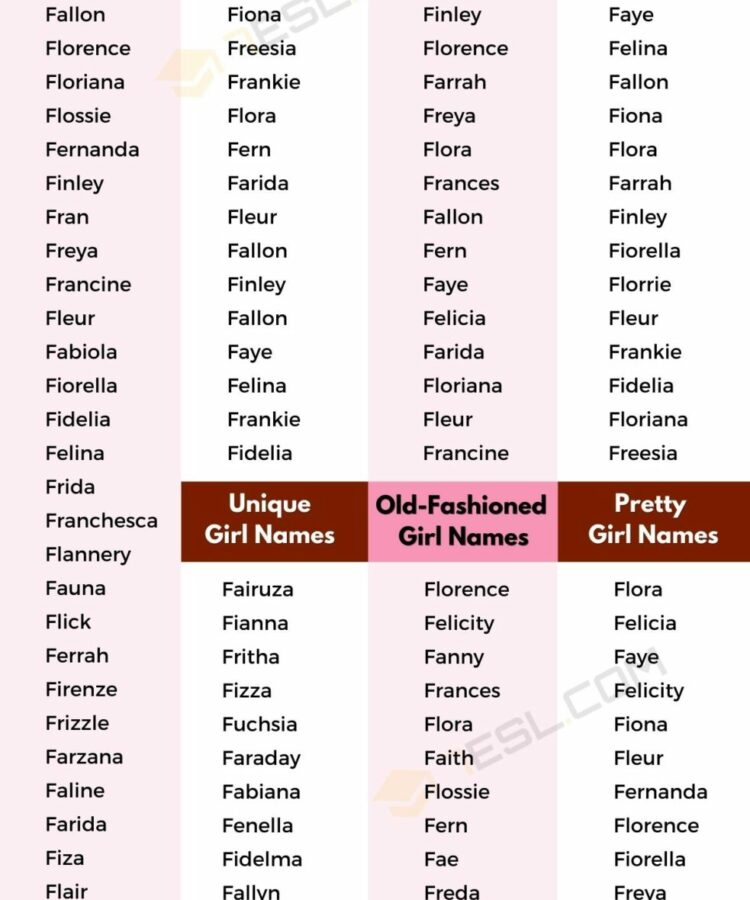 Fallon
Florence
Floriana
Flossie
Fernanda
Finley
Fran
Freya
Francine
Fleur
Fabiola
Fiorella
Fidelia
Felina
Frida
Franchesca
Flannery
Fauna
Flick
Ferrah
Firenze
Frizzle
Farzana
Faline
Farida
Fiza
Flair

Fiona
Freesia
Frankie
Flora
Fern
Farida
Fleur
Fallon
Finley
Fallon
Faye
Felina
Frankie
Fidelia

Unique Girl Names

Fairuza
Fianna
Fritha
Fizza
Fuchsia
Faraday
Fabiana
Fenella
Fidelma
Fallyn

Finley
Florence
Farrah
Freya
Flora
Frances
Fallon
Fern
Faye
Felicia
Farida
Floriana
Fleur
Francine

Old-Fashioned Girl Names

Florence
Felicity
Fanny
Frances
Flora
Faith
Flossie
Fern
Fae
Freda

Faye
Felina
Fallon
Fiona
Flora
Farrah
Finley
Fiorella
Florrie
Fleur
Frankie
Fidelia
Floriana
Freesia

Pretty Girl Names

Flora
Felicia
Faye
Felicity
Fiona
Fleur
Fernanda
Florence
Fiorella
Freya

ESL.COM